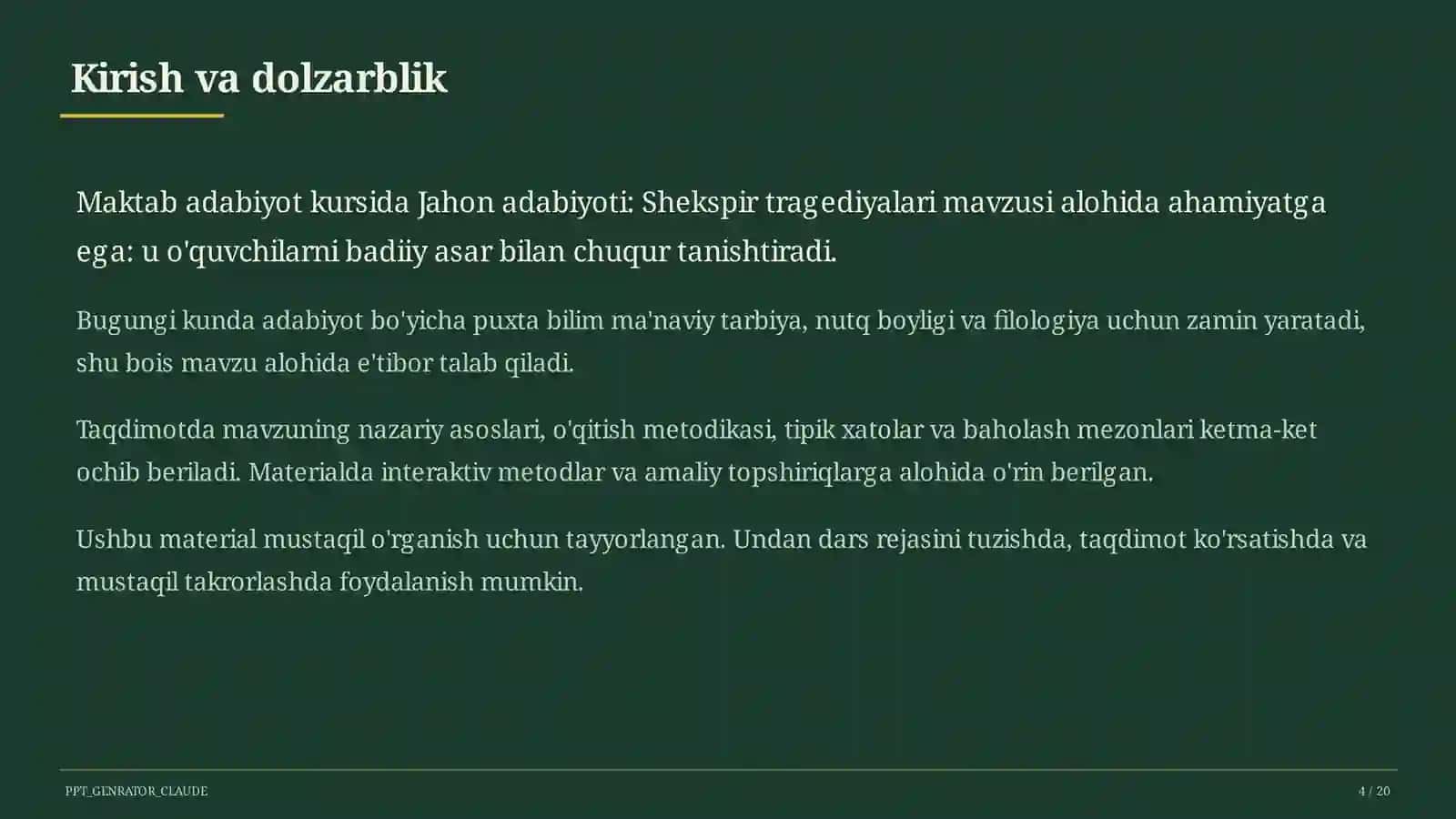 Kirish va dolzarblik

Maktab adabiyot kursida Jahon adabiyoti: Shekspir tragediyalari mavzusi alohida ahamiyatga ega: u o'quvchilarni badiiy asar bilan chuqur tanishtiradi.

Bugungi kunda adabiyot bo'yicha puxta bilim ma'naviy tarbiya, nutq boyligi va filologiya uchun zamin yaratadi, shu bois mavzu alohida e'tibor talab qiladi.

Taqdimotda mavzuning nazariy asoslari, o'qitish metodikasi, tipik xatolar va baholash mezonlari ketma-ket ochib beriladi. Materialda interaktiv metodlar va amaliy topshiriqlarga alohida o'rin berilgan.

Ushbu material mustaqil o'rganish uchun tayyorlangan. Undan dars rejasini tuzishda, taqdimot ko'rsatishda va mustaqil takrorlashda foydalanish mumkin.

PPT_GENRATOR_CLAUDE

4 / 20